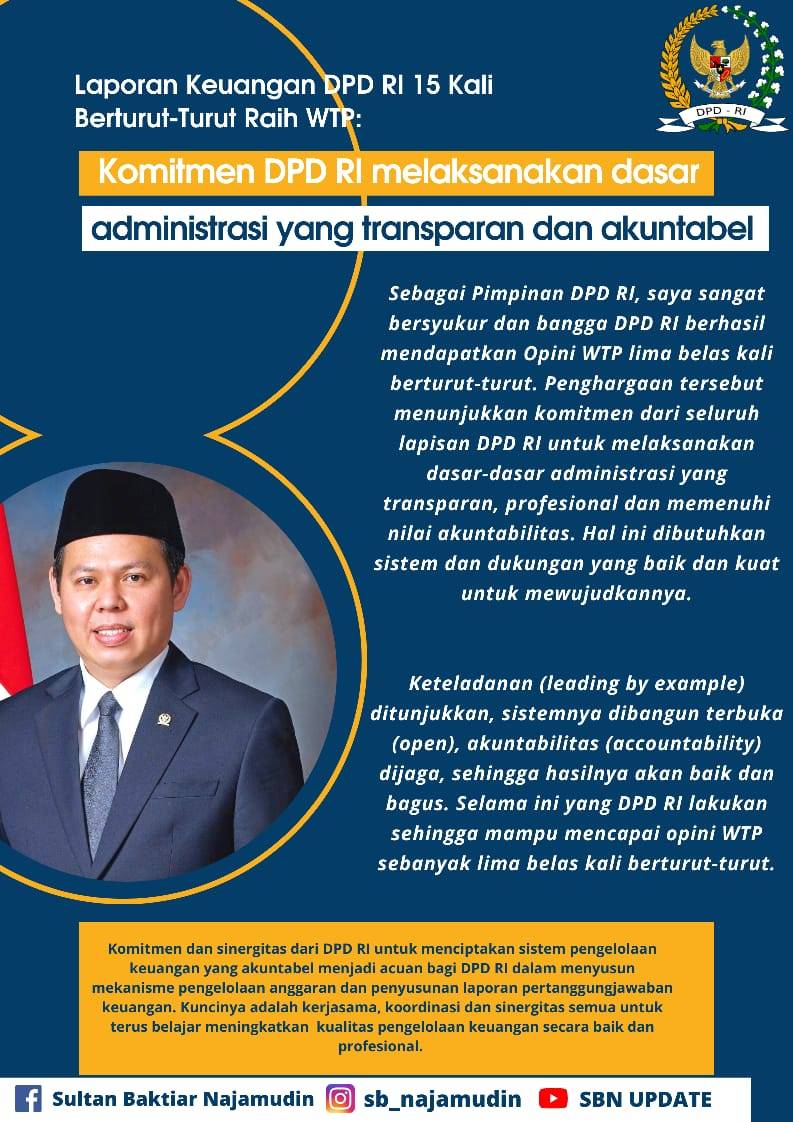 DPD - RI

Laporan Keuangan DPD RI 15 Kali Berturut-Turut Raih WTP:

Komitmen DPD RI melaksanakan dasar administrasi yang transparan dan akuntabel

Sebagai Pimpinan DPD RI, saya sangat bersyukur dan bangga DPD RI berhasil mendapatkan Opini WTP lima belas kali berturut-turut. Penghargaan tersebut menunjukkan komitmen dari seluruh lapisan DPD RI untuk melaksanakan dasar-dasar administrasi yang transparan, profesional dan memenuhi nilai akuntabilitas. Hal ini dibutuhkan sistem dan dukungan yang baik dan kuat untuk mewujudkannya.

Keteladanan (leading by example) ditunjukkan, sistemnya dibangun terbuka (open), akuntabilitas (accountability) dijaga, sehingga hasilnya akan baik dan bagus. Selama ini yang DPD RI lakukan sehingga mampu mencapai opini WTP sebanyak lima belas kali berturut-turut.

Komitmen dan sinergitas dari DPD RI untuk menciptakan sistem pengelolaan keuangan yang akuntabel menjadi acuan bagi DPD RI dalam menyusun mekanisme pengelolaan anggaran dan penyusunan laporan pertanggungjawaban keuangan. Kuncinya adalah kerjasama, koordinasi dan sinergitas semua untuk terus belajar meningkatkan kualitas pengelolaan keuangan secara baik dan profesional.

Sultan Baktiar Najamudin sb_najamudin SBN UPDATE